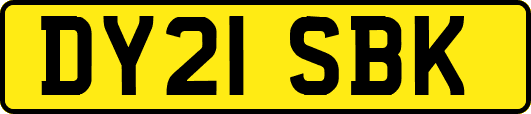 DY21 SBK